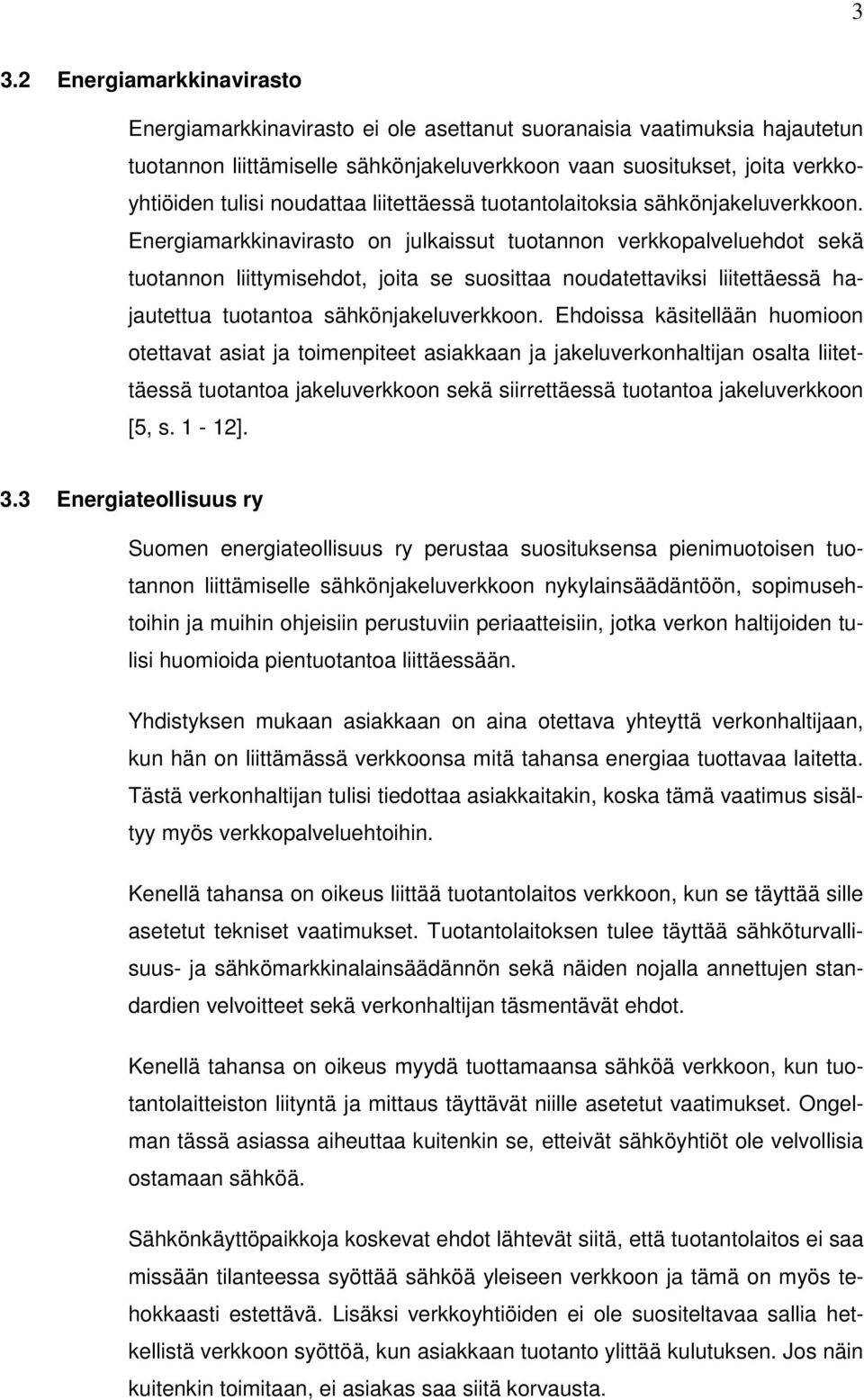 3

3.2 Energiamarkkinavirasto

Energiamarkkinavirasto ei ole asettanut suoranaisia vaatimuksia hajautetun tuotannon liittämiselle sähkönjakeluverkkoon vaan suositukset, joita verkkoyhtiöiden tulisi noudattaa liitettäessä tuotantolaitoksia sähkönjakeluverkkoon. Energiamarkkinavirasto on julkaissut tuotannon verkkopalveluehdot sekä tuotannon liittymisehdot, joita se suosittaa noudatettaviksi liitettäessä hajautettua tuotantoa sähkönjakeluverkkoon. Ehdoissa käsitellään huomioon otettavat asiat ja toimenpiteet asiakkaan ja jakeluverkonhaltijan osalta liitettäessä tuotantoa jakeluverkkoon sekä siirrettäessä tuotantoa jakeluverkkoon [5, s. 1 - 12].

3.3 Energiateollisuus ry

Suomen energiateollisuus ry perustaa suosituksensa pienimuotoisen tuotannon liittämiselle sähkönjakeluverkkoon nykylainsäädäntöön, sopimusehtoihin ja muihin ohjeisiin perustuviin periaatteisiin, jotka verkon haltijoiden tulisi huomioida pientuotantoa liittäessään.

Yhdistyksen mukaan asiakkaan on aina otettava yhteyttä verkonhaltijaan, kun hän on liittämässä verkkoonsa mitä tahansa energiaa tuottavaa laitetta. Tästä verkonhaltijan tulisi tiedottaa asiakkaitakin, koska tämä vaatimus sisältyy myös verkkopalveluehtoihin.

Kenellä tahansa on oikeus liittää tuotantolaitos verkkoon, kun se täyttää sille asetetut tekniset vaatimukset. Tuotantolaitoksen tulee täyttää sähköturvallisuus- ja sähkömarkkinalainsäädännön sekä näiden nojalla annettujen standardien velvoitteet sekä verkonhaltijan täsmentävät ehdot.

Kenellä tahansa on oikeus myydä tuottamaansa sähköä verkkoon, kun tuotantolaitteiston liityntä ja mittaus täyttävät niille asetetut vaatimukset. Ongelman tässä asiassa aiheuttaa kuitenkin se, etteivät sähköyhtiöt ole velvollisia ostamaan sähköä.

Sähkönkäyttöpaikkoja koskevat ehdot lähtevät siitä, että tuotantolaitos ei saa missään tilanteessa syöttää sähköä yleiseen verkkoon ja tämä on myös tehokkaasti estettävä. Lisäksi verkkoyhtiöiden ei ole suositeltavaa sallia hetkellistä verkkoon syöttöä, kun asiakkaan tuotanto ylittää kulutuksen. Jos näin kuitenkin toimitaan, ei asiakas saa siitä korvausta.